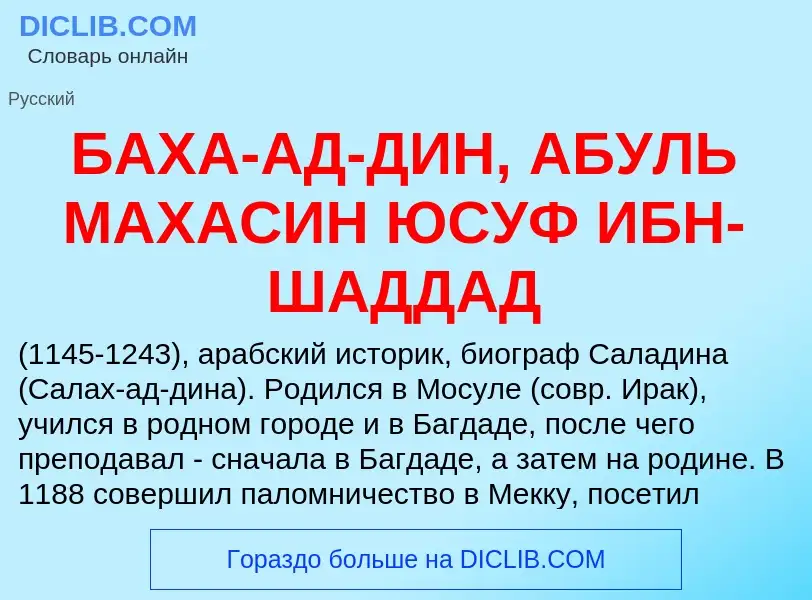 DICLIB.COM
Словарь онлайн

Русский

БАХА-АД-ДИН, АБУЛЬ МАХАСИН ЮСУФ ИБН-ШАДДАД

(1145-1243), арабский историк, биограф Саладина (Салах-ад-дина). Родился в Мосуле (совр. Ирак), учился в родном городе и в Багдаде, после чего преподавал - сначала в Багдаде, а затем на родине. В 1188 совершил паломничество в Мекку, посетил

Гораздо больше на DICLIB.COM